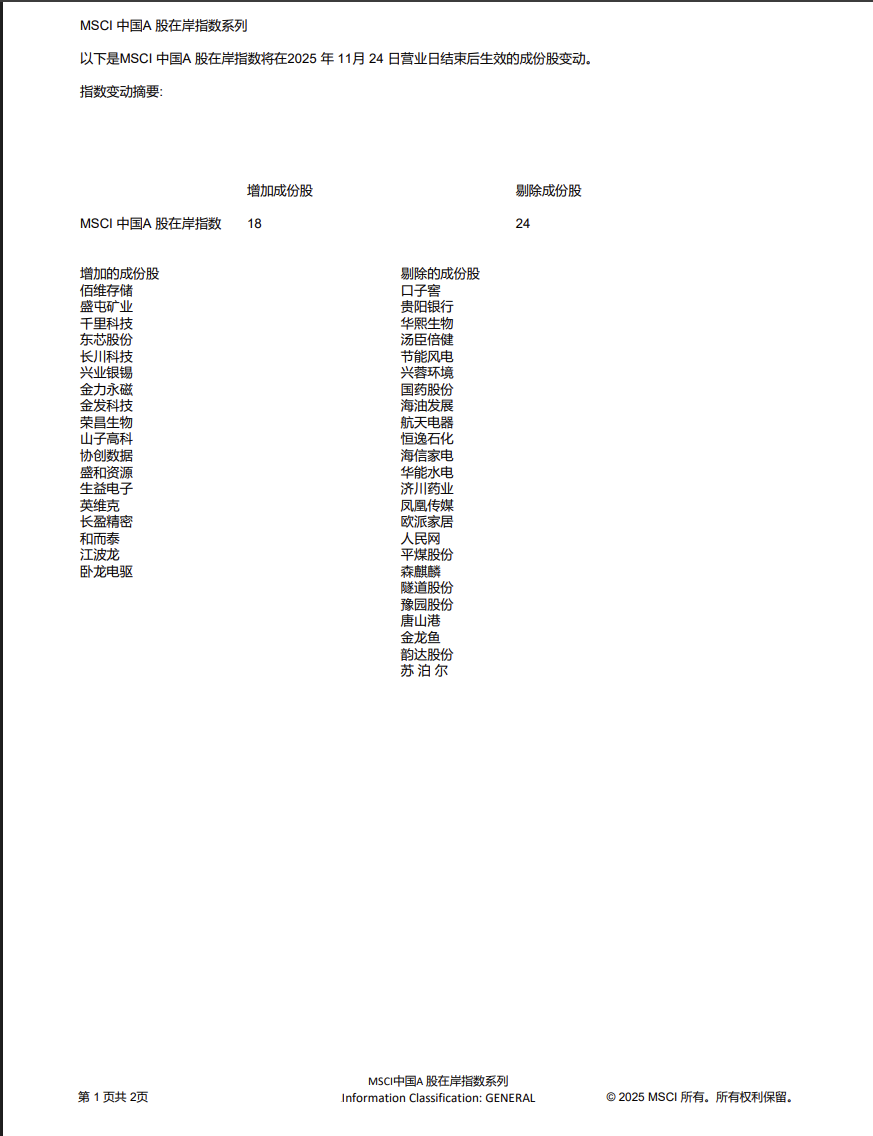 MSCI 中国A 股在岸指数系列

以下是MSCI 中国A 股在岸指数将在2025 年 11月 24 日营业日结束后生效的成份股变动。

指数变动摘要:

|  | 增加成份股 | 剔除成份股 |
|---|---|---|
| MSCI 中国A 股在岸指数 | 18 | 24 |

增加的成份股
佰维存储
盛屯矿业
千里科技
东芯股份
长川科技
兴业银锡
金力永磁
金发科技
荣昌生物
山子高科
协创数据
盛和资源
生益电子
英维克
长盈精密
和而泰
江波龙
卧龙电驱

剔除的成份股
口子窖
贵阳银行
华熙生物
汤臣倍健
节能风电
兴蓉环境
国药股份
海油发展
航天电器
恒逸石化
海信家电
华能水电
济川药业
凤凰传媒
欧派家居
人民网
平煤股份
森麒麟
隧道股份
豫园股份
唐山港
金龙鱼
韵达股份
苏 泊 尔

第 1 页共 2页

MSCI中国A 股在岸指数系列
Information Classification: GENERAL

© 2025 MSCI 所有。所有权利保留。